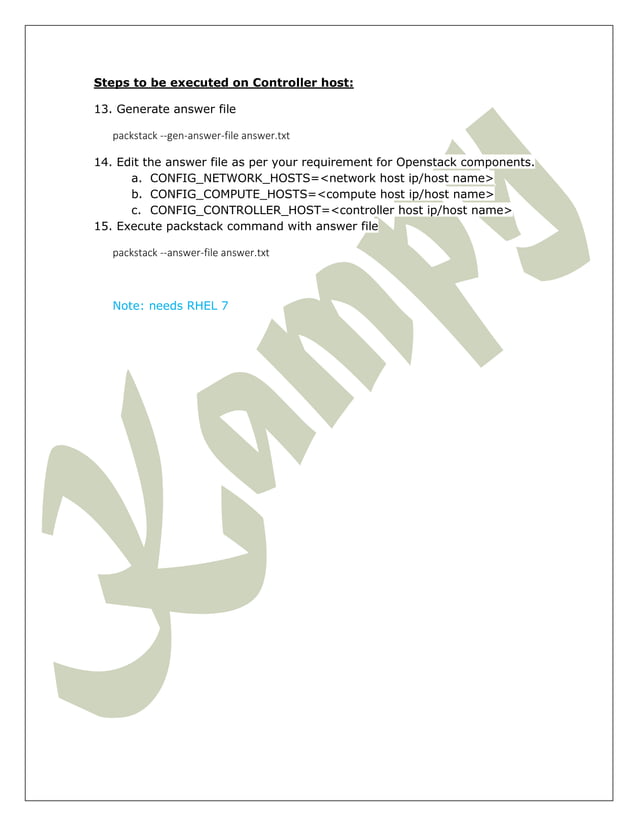 Steps to be executed on Controller host:

13. Generate answer file

packstack --gen-answer-file answer.txt

14. Edit the answer file as per your requirement for Openstack components.
a. CONFIG_NETWORK_HOSTS=<network host ip/host name>
b. CONFIG_COMPUTE_HOSTS=<compute host ip/host name>
c. CONFIG_CONTROLLER_HOST=<controller host ip/host name>
15. Execute packstack command with answer file

packstack --answer-file answer.txt

Note: needs RHEL 7

Kampy